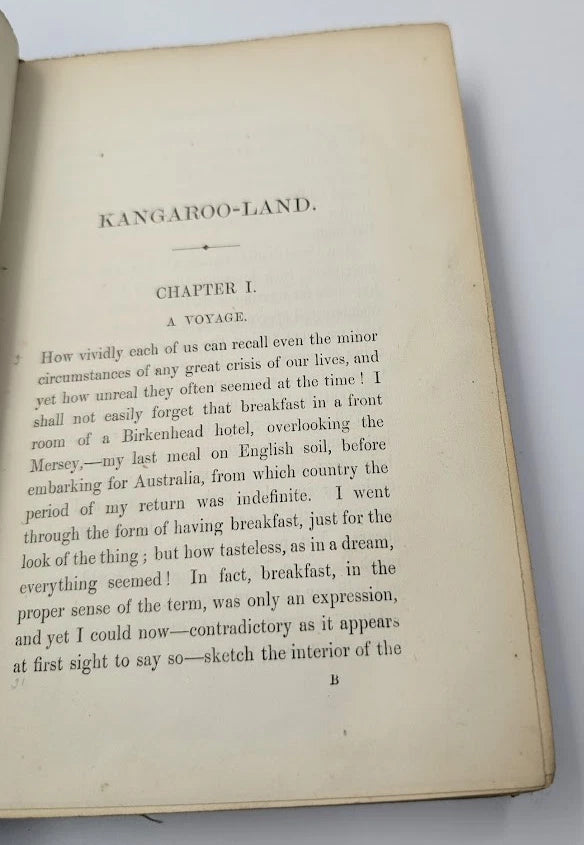 KANGAROO-LAND.

CHAPTER I.

A VOYAGE.

How vividly each of us can recall even the minor circumstances of any great crisis of our lives, and yet how unreal they often seemed at the time! I shall not easily forget that breakfast in a front room of a Birkenhead hotel, overlooking the Mersey,—my last meal on English soil, before embarking for Australia, from which country the period of my return was indefinite. I went through the form of having breakfast, just for the look of the thing; but how tasteless, as in a dream, everything seemed! In fact, breakfast, in the proper sense of the term, was only an expression, and yet I could now—contradictory as it appears at first sight to say so—sketch the interior of the

B